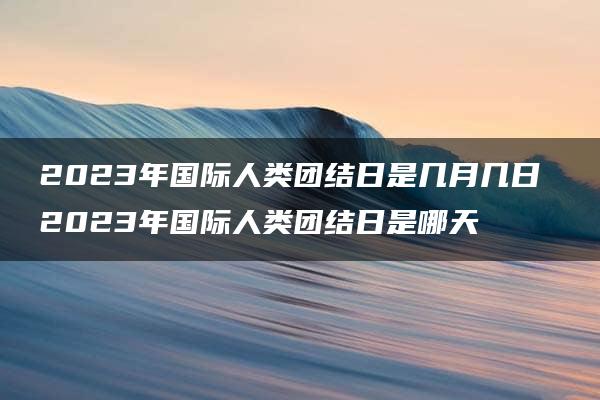 2023年国际人类团结日是几月几日
2023年国际人类团结日是哪天